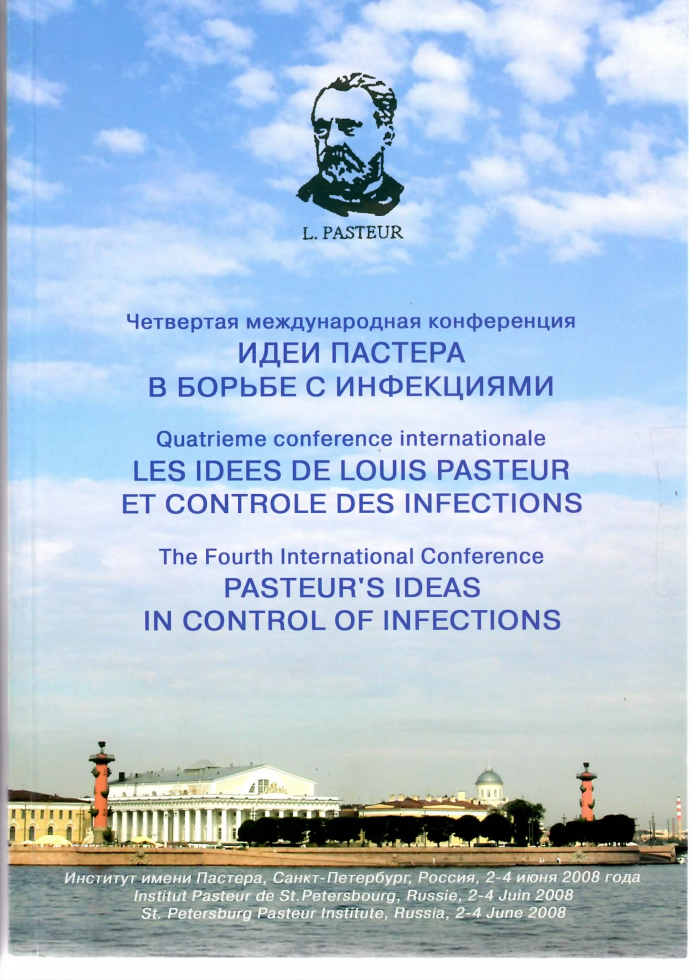 L. PASTEUR

Четвертая международная конференция
ИДЕИ ПАСТЕРА
В БОРЬБЕ С ИНФЕКЦИЯМИ

Quatrieme conference internationale
LES IDEES DE LOUIS PASTEUR
ET CONTROLE DES INFECTIONS

The Fourth International Conference
PASTEUR'S IDEAS
IN CONTROL OF INFECTIONS

Институт имени Пастера, Санкт-Петербург, Россия, 2-4 июня 2008 года
Institut Pasteur de St.Petersbourg, Russie, 2-4 Juin 2008
St. Petersburg Pasteur Institute, Russia, 2-4 June 2008